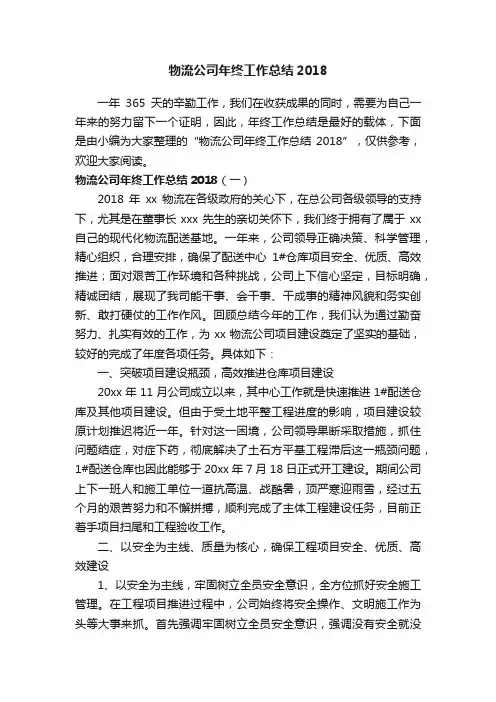 物流公司年终工作总结 2018

一年 365 天的辛勤工作，我们在收获成果的同时，需要为自己一年来的努力留下一个证明，因此，年终工作总结是最好的载体，下面是由小编为大家整理的“物流公司年终工作总结 2018”，仅供参考，欢迎大家阅读。

物流公司年终工作总结 2018（一）

2018 年 xx 物流在各级政府的关心下，在总公司各级领导的支持下，尤其是在董事长 xxx 先生的亲切关怀下，我们终于拥有了属于 xx 自己的现代化物流配送基地。一年来，公司领导正确决策、科学管理，精心组织，合理安排，确保了配送中心 1#仓库项目安全、优质、高效推进；面对艰苦工作环境和各种挑战，公司上下信心坚定，目标明确，精诚团结，展现了我司能干事、会干事、干成事的精神风貌和务实创新、敢打硬仗的工作作风。回顾总结今年的工作，我们认为通过勤奋努力、扎实有效的工作，为 xx 物流公司项目建设奠定了坚实的基础，较好的完成了年度各项任务。具体如下：

一、突破项目建设瓶颈，高效推进仓库项目建设

20xx 年 11 月公司成立以来，其中心工作就是快速推进 1#配送仓库及其他项目建设。但由于受土地平整工程进度的影响，项目建设较原计划推迟将近一年。针对这一困境，公司领导果断采取措施，抓住问题结症，对症下药，彻底解决了土石方平基工程滞后这一瓶颈问题，1#配送仓库也因此能够于 20xx 年 7 月 18 日正式开工建设。期间公司上下一班人和施工单位一道抗高温、战酷暑，顶严寒迎雨雪，经过五个月的艰苦努力和不懈拼搏，顺利完成了主体工程建设任务，目前正着手项目扫尾和工程验收工作。

二、以安全为主线、质量为核心，确保工程项目安全、优质、高效建设

1、以安全为主线，牢固树立全员安全意识，全方位抓好安全施工管理。在工程项目推进过程中，公司始终将安全操作、文明施工作为头等大事来抓。首先强调牢固树立全员安全意识，强调没有安全就没